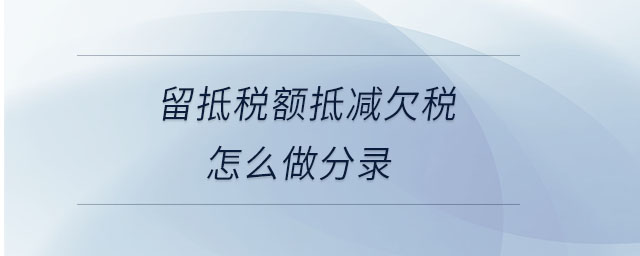 留抵税额抵减欠税
怎么做分录